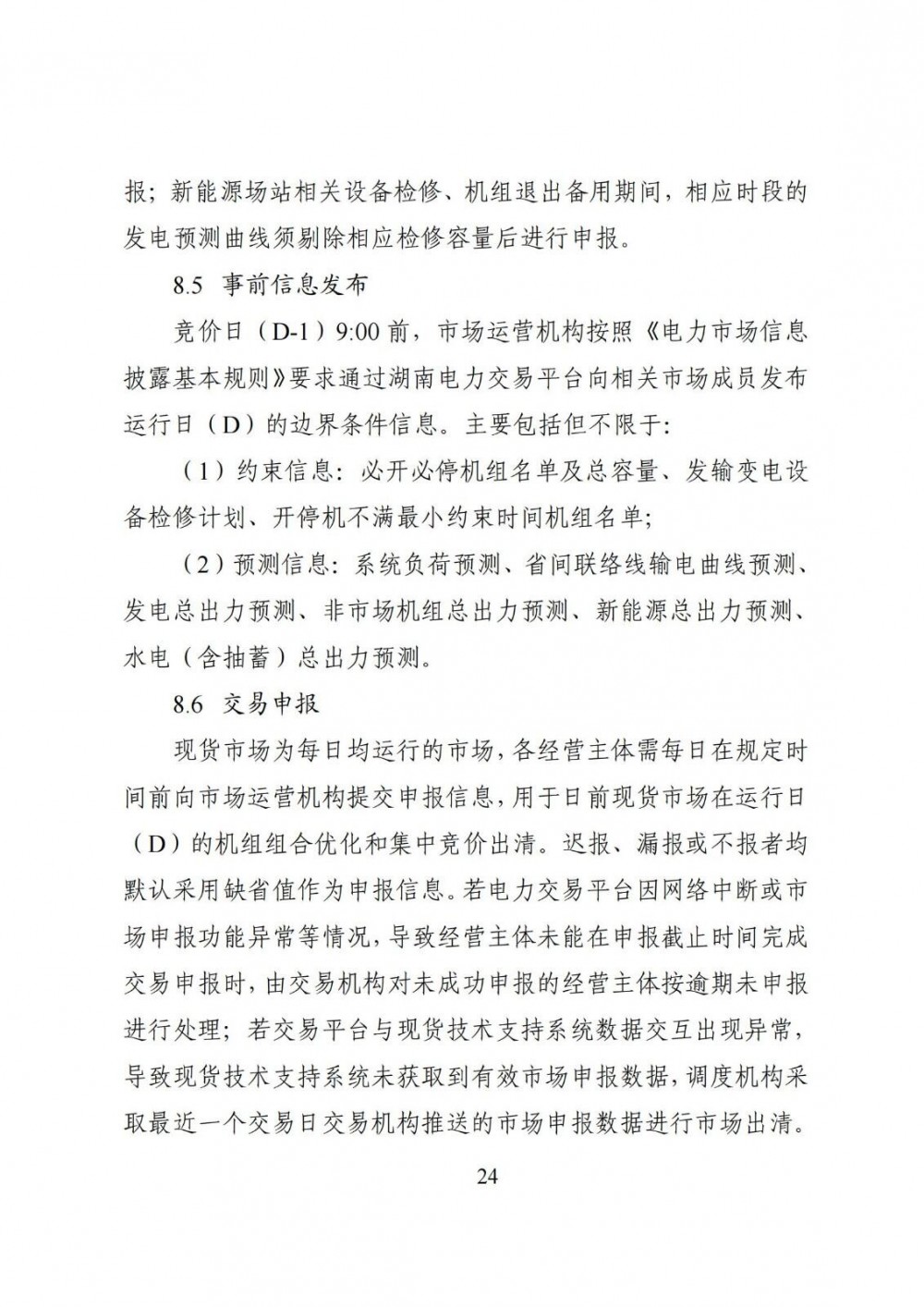 报；新能源场站相关设备检修、机组退出备用期间，相应时段的发电预测曲线须剔除相应检修容量后进行申报。

8.5 事前信息发布

竞价日（D-1）9:00 前，市场运营机构按照《电力市场信息披露基本规则》要求通过湖南电力交易平台向相关市场成员发布运行日（D）的边界条件信息。主要包括但不限于:

（1）约束信息：必开必停机组名单及总容量、发输变电设备检修计划、开停机不满最小约束时间机组名单；

（2）预测信息：系统负荷预测、省间联络线输电曲线预测、发电总出力预测、非市场机组总出力预测、新能源总出力预测、水电（含抽蓄）总出力预测。

8.6 交易申报

现货市场为每日均运行的市场，各经营主体需每日在规定时间前向市场运营机构提交申报信息，用于日前现货市场在运行日（D）的机组组合优化和集中竞价出清。迟报、漏报或不报者均默认采用缺省值作为申报信息。若电力交易平台因网络中断或市场申报功能异常等情况，导致经营主体未能在申报截止时间完成交易申报时，由交易机构对未成功申报的经营主体按逾期未申报进行处理；若交易平台与现货技术支持系统数据交互出现异常，导致现货技术支持系统未获取到有效市场申报数据，调度机构采取最近一个交易日交易机构推送的市场申报数据进行市场出清。

24